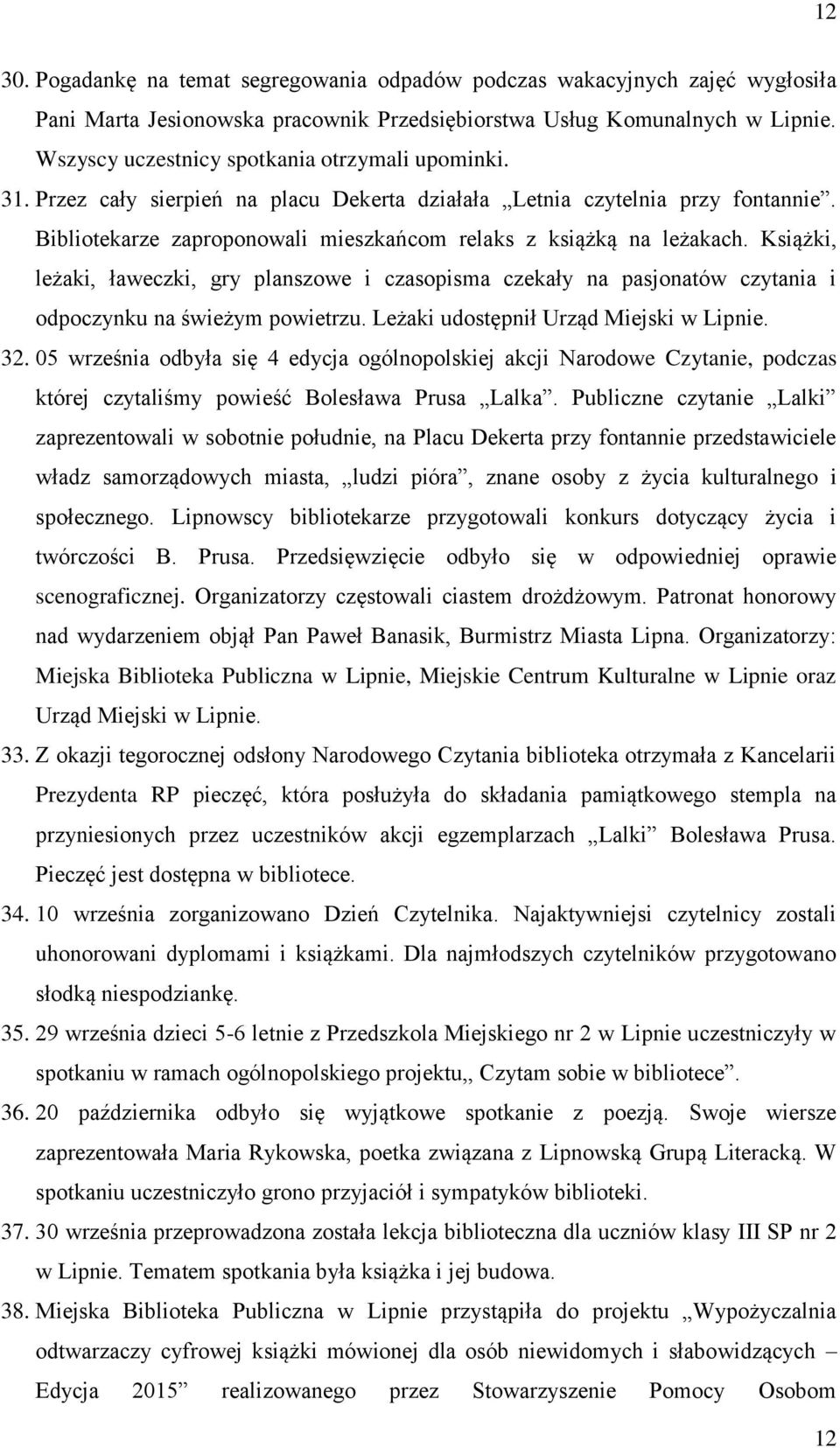 12

30. Pogadankę na temat segregowania odpadów podczas wakacyjnych zajęć wygłosiła Pani Marta Jesionowska pracownik Przedsiębiorstwa Usług Komunalnych w Lipnie. Wszyscy uczestnicy spotkania otrzymali upominki.

31. Przez cały sierpień na placu Dekerta działała „Letnia czytelnia przy fontannie”. Bibliotekarze zaproponowali mieszkańcom relaks z książką na leżakach. Książki, leżaki, ławeczki, gry planszowe i czasopisma czekały na pasjonatów czytania i odpoczynku na świeżym powietrzu. Leżaki udostępnił Urząd Miejski w Lipnie.

32. 05 września odbyła się 4 edycja ogólnopolskiej akcji Narodowe Czytanie, podczas której czytaliśmy powieść Bolesława Prusa „Lalka”. Publiczne czytanie „Lalki” zaprezentowali w sobotnie południe, na Placu Dekerta przy fontannie przedstawiciele władz samorządowych miasta, „ludzi pióra”, znane osoby z życia kulturalnego i społecznego. Lipnowscy bibliotekarze przygotowali konkurs dotyczący życia i twórczości B. Prusa. Przedsięwzięcie odbyło się w odpowiedniej oprawie scenograficznej. Organizatorzy częstowali ciastem drożdżowym. Patronat honorowy nad wydarzeniem objął Pan Paweł Banasik, Burmistrz Miasta Lipna. Organizatorzy: Miejska Biblioteka Publiczna w Lipnie, Miejskie Centrum Kulturalne w Lipnie oraz Urząd Miejski w Lipnie.

33. Z okazji tegorocznej odsłony Narodowego Czytania biblioteka otrzymała z Kancelarii Prezydenta RP pieczęć, która posłużyła do składania pamiątkowego stempla na przyniesionych przez uczestników akcji egzemplarzach „Lalki” Bolesława Prusa. Pieczęć jest dostępna w bibliotece.

34. 10 września zorganizowano Dzień Czytelnika. Najaktywniejsi czytelnicy zostali uhonorowani dyplomami i książkami. Dla najmłodszych czytelników przygotowano słodką niespodziankę.

35. 29 września dzieci 5-6 letnie z Przedszkola Miejskiego nr 2 w Lipnie uczestniczyły w spotkaniu w ramach ogólnopolskiego projektu,, Czytam sobie w bibliotece”.

36. 20 października odbyło się wyjątkowe spotkanie z poezją. Swoje wiersze zaprezentowała Maria Rykowska, poetka związana z Lipnowską Grupą Literacką. W spotkaniu uczestniczyło grono przyjaciół i sympatyków biblioteki.

37. 30 września przeprowadzona została lekcja biblioteczna dla uczniów klasy III SP nr 2 w Lipnie. Tematem spotkania była książka i jej budowa.

38. Miejska Biblioteka Publiczna w Lipnie przystąpiła do projektu „Wypożyczalnia odtwarzaczy cyfrowej książki mówionej dla osób niewidomych i słabowidzących – Edycja 2015” realizowanego przez Stowarzyszenie Pomocy Osobom

12